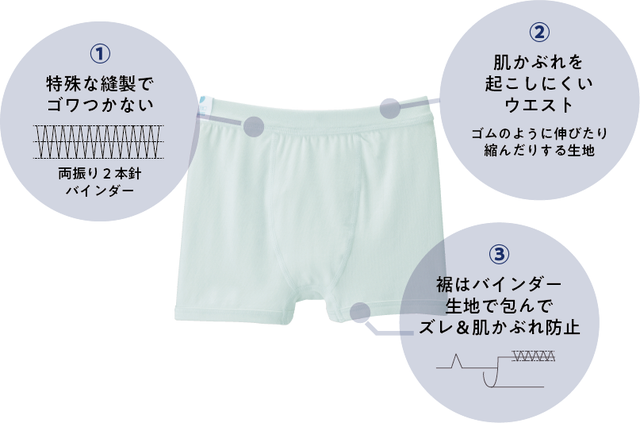 ①
特殊な縫製で
ゴワつかない

両振り２本針
バインダー

②
肌かぶれを
起こしにくい
ウエスト

ゴムのように伸びたり
縮んだりする生地

③
裾はバインダー
生地で包んで
ズレ＆肌かぶれ防止